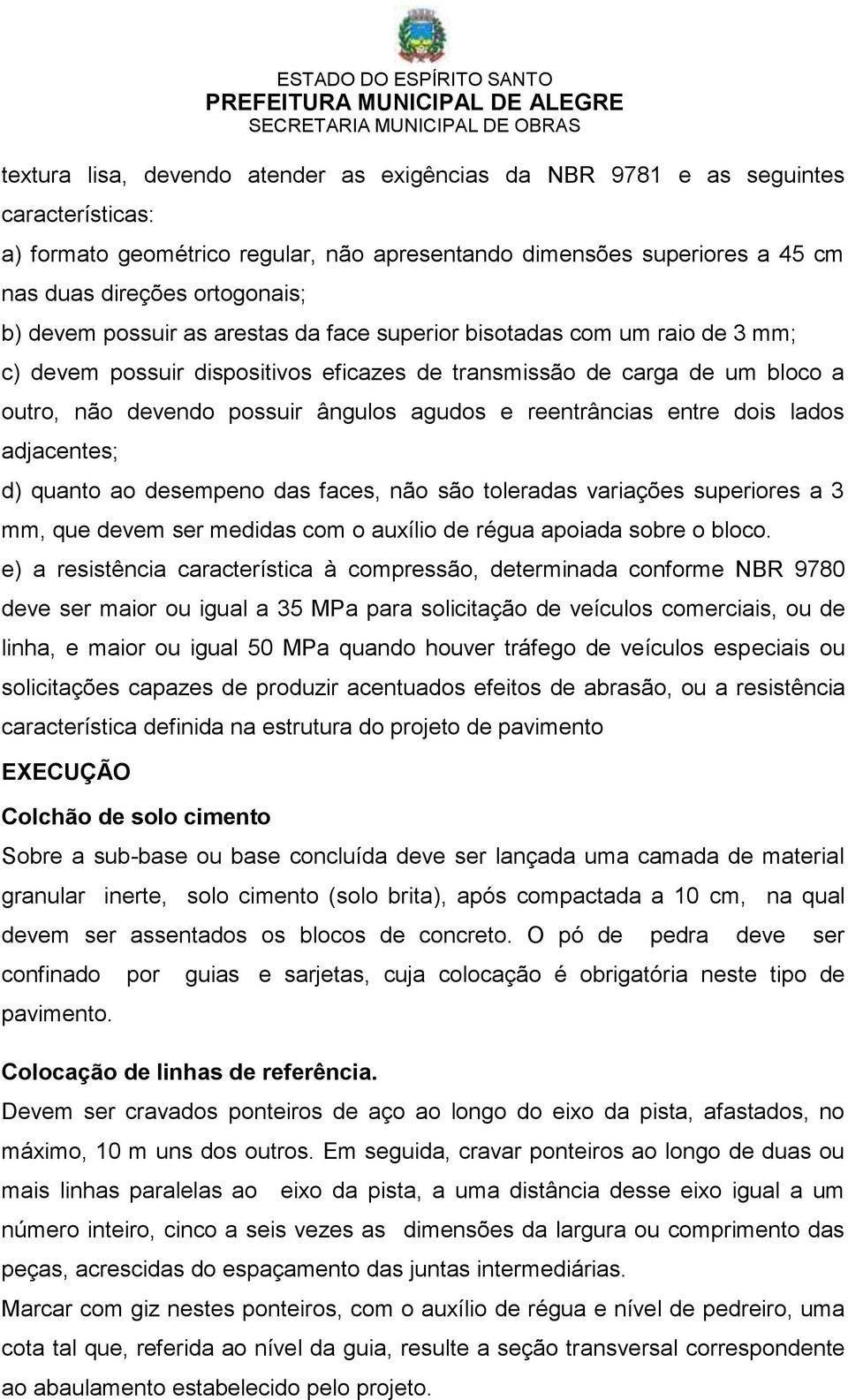 ESTADO DO ESPÍRITO SANTO
PREFEITURA MUNICIPAL DE ALEGRE
SECRETARIA MUNICIPAL DE OBRAS

textura lisa, devendo atender as exigências da NBR 9781 e as seguintes características:
a) formato geométrico regular, não apresentando dimensões superiores a 45 cm nas duas direções ortogonais;
b) devem possuir as arestas da face superior bisotadas com um raio de 3 mm;
c) devem possuir dispositivos eficazes de transmissão de carga de um bloco a outro, não devendo possuir ângulos agudos e reentrâncias entre dois lados adjacentes;
d) quanto ao desempeno das faces, não são toleradas variações superiores a 3 mm, que devem ser medidas com o auxílio de régua apoiada sobre o bloco.
e) a resistência característica à compressão, determinada conforme NBR 9780 deve ser maior ou igual a 35 MPa para solicitação de veículos comerciais, ou de linha, e maior ou igual 50 MPa quando houver tráfego de veículos especiais ou solicitações capazes de produzir acentuados efeitos de abrasão, ou a resistência característica definida na estrutura do projeto de pavimento

EXECUÇÃO

Colchão de solo cimento

Sobre a sub-base ou base concluída deve ser lançada uma camada de material granular inerte, solo cimento (solo brita), após compactada a 10 cm, na qual devem ser assentados os blocos de concreto. O pó de pedra deve ser confinado por guias e sarjetas, cuja colocação é obrigatória neste tipo de pavimento.

Colocação de linhas de referência.

Devem ser cravados ponteiros de aço ao longo do eixo da pista, afastados, no máximo, 10 m uns dos outros. Em seguida, cravar ponteiros ao longo de duas ou mais linhas paralelas ao eixo da pista, a uma distância desse eixo igual a um número inteiro, cinco a seis vezes as dimensões da largura ou comprimento das peças, acrescidas do espaçamento das juntas intermediárias.
Marcar com giz nestes ponteiros, com o auxílio de régua e nível de pedreiro, uma cota tal que, referida ao nível da guia, resulte a seção transversal correspondente ao abaulamento estabelecido pelo projeto.